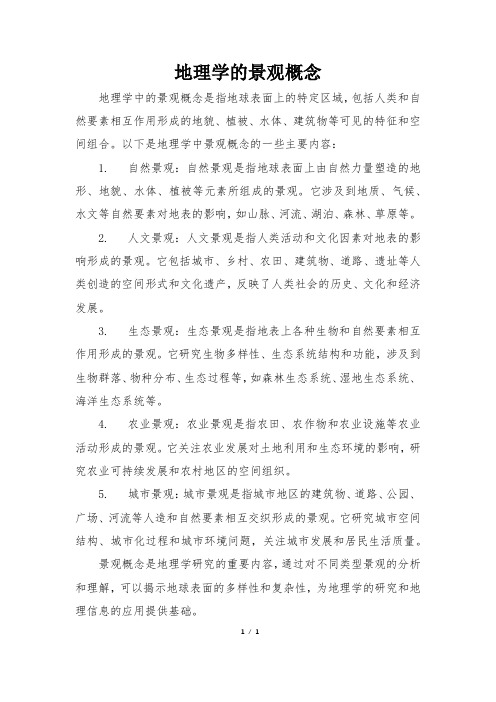 地理学的景观概念

地理学中的景观概念是指地球表面上的特定区域，包括人类和自然要素相互作用形成的地貌、植被、水体、建筑物等可见的特征和空间组合。以下是地理学中景观概念的一些主要内容：

1. 自然景观：自然景观是指地球表面上由自然力量塑造的地形、地貌、水体、植被等元素所组成的景观。它涉及到地质、气候、水文等自然要素对地表的影响，如山脉、河流、湖泊、森林、草原等。

2. 人文景观：人文景观是指人类活动和文化因素对地表的影响形成的景观。它包括城市、乡村、农田、建筑物、道路、遗址等人类创造的空间形式和文化遗产，反映了人类社会的历史、文化和经济发展。

3. 生态景观：生态景观是指地表上各种生物和自然要素相互作用形成的景观。它研究生物多样性、生态系统结构和功能，涉及到生物群落、物种分布、生态过程等，如森林生态系统、湿地生态系统、海洋生态系统等。

4. 农业景观：农业景观是指农田、农作物和农业设施等农业活动形成的景观。它关注农业发展对土地利用和生态环境的影响，研究农业可持续发展和农村地区的空间组织。

5. 城市景观：城市景观是指城市地区的建筑物、道路、公园、广场、河流等人造和自然要素相互交织形成的景观。它研究城市空间结构、城市化过程和城市环境问题，关注城市发展和居民生活质量。

景观概念是地理学研究的重要内容，通过对不同类型景观的分析和理解，可以揭示地球表面的多样性和复杂性，为地理学的研究和地理信息的应用提供基础。

1 / 1